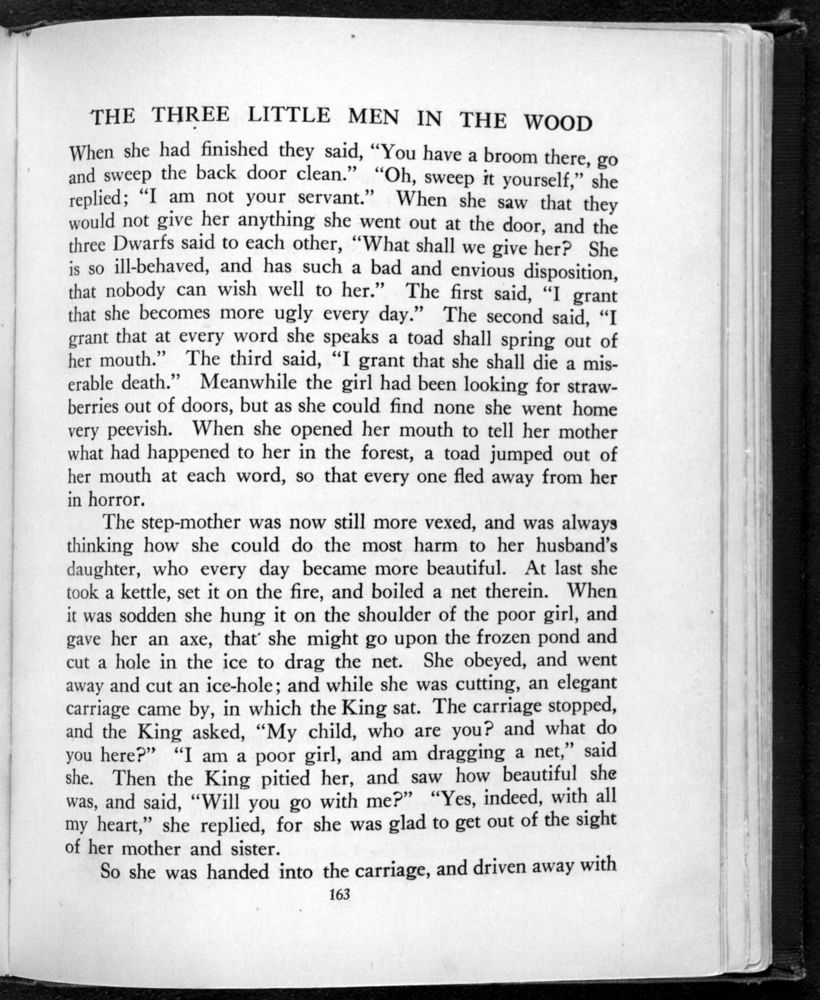 THE THREE LITTLE MEN IN THE WOOD

When she had finished they said, "You have a broom there, go and sweep the back door clean." "Oh, sweep it yourself," she replied; "I am not your servant." When she saw that they would not give her anything she went out at the door, and the three Dwarfs said to each other, "What shall we give her? She is so ill-behaved, and has such a bad and envious disposition, that nobody can wish well to her." The first said, "I grant that she becomes more ugly every day." The second said, "I grant that at every word she speaks a toad shall spring out of her mouth." The third said, "I grant that she shall die a miserable death." Meanwhile the girl had been looking for strawberries out of doors, but as she could find none she went home very peevish. When she opened her mouth to tell her mother what had happened to her in the forest, a toad jumped out of her mouth at each word, so that every one fled away from her in horror.

The step-mother was now still more vexed, and was always thinking how she could do the most harm to her husband's daughter, who every day became more beautiful. At last she took a kettle, set it on the fire, and boiled a net therein. When it was sodden she hung it on the shoulder of the poor girl, and gave her an axe, that she might go upon the frozen pond and cut a hole in the ice to drag the net. She obeyed, and went away and cut an ice-hole; and while she was cutting, an elegant carriage came by, in which the King sat. The carriage stopped, and the King asked, "My child, who are you? and what do you here?" "I am a poor girl, and am dragging a net," said she. Then the King pitied her, and saw how beautiful she was, and said, "Will you go with me?" "Yes, indeed, with all my heart," she replied, for she was glad to get out of the sight of her mother and sister.

So she was handed into the carriage, and driven away with

163